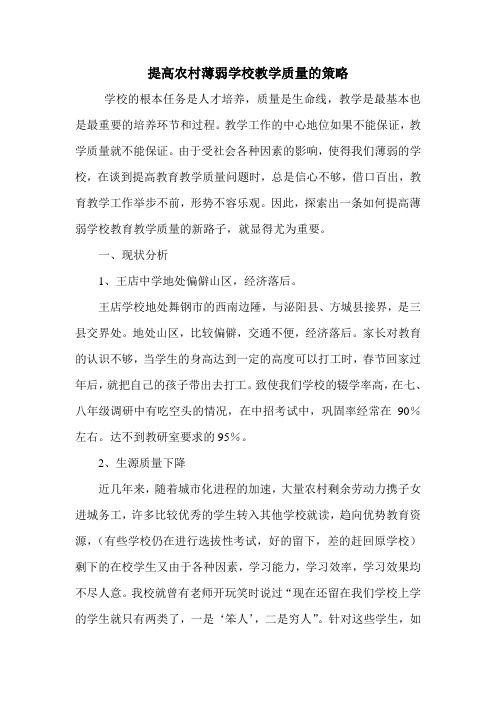 提高农村薄弱学校教学质量的策略

学校的根本任务是人才培养，质量是生命线，教学是最基本也是最重要的培养环节和过程。教学工作的中心地位如果不能保证，教学质量就不能保证。由于受社会各种因素的影响，使得我们薄弱的学校，在谈到提高教育教学质量问题时，总是信心不够，借口百出，教育教学工作举步不前，形势不容乐观。因此，探索出一条如何提高薄弱学校教育教学质量的新路子，就显得尤为重要。

一、现状分析

1、王店中学地处偏僻山区，经济落后。

王店学校地处舞钢市的西南边陲，与泌阳县、方城县接界，是三县交界处。地处山区，比较偏僻，交通不便，经济落后。家长对教育的认识不够，当学生的身高达到一定的高度可以打工时，春节回家过年后，就把自己的孩子带出去打工。致使我们学校的辍学率高，在七、八年级调研中有吃空头的情况，在中招考试中，巩固率经常在 90%左右。达不到教研室要求的95%。

2、生源质量下降

近几年来，随着城市化进程的加速，大量农村剩余劳动力携子女进城务工，许多比较优秀的学生转入其他学校就读，趋向优势教育资源，（有些学校仍在进行选拔性考试，好的留下，差的赶回原学校）剩下的在校学生又由于各种因素，学习能力，学习效率，学习效果均不尽人意。我校就曾有老师开玩笑时说过“现在还留在我们学校上学的学生就只有两类了，一是‘笨人’，二是穷人”。针对这些学生，如